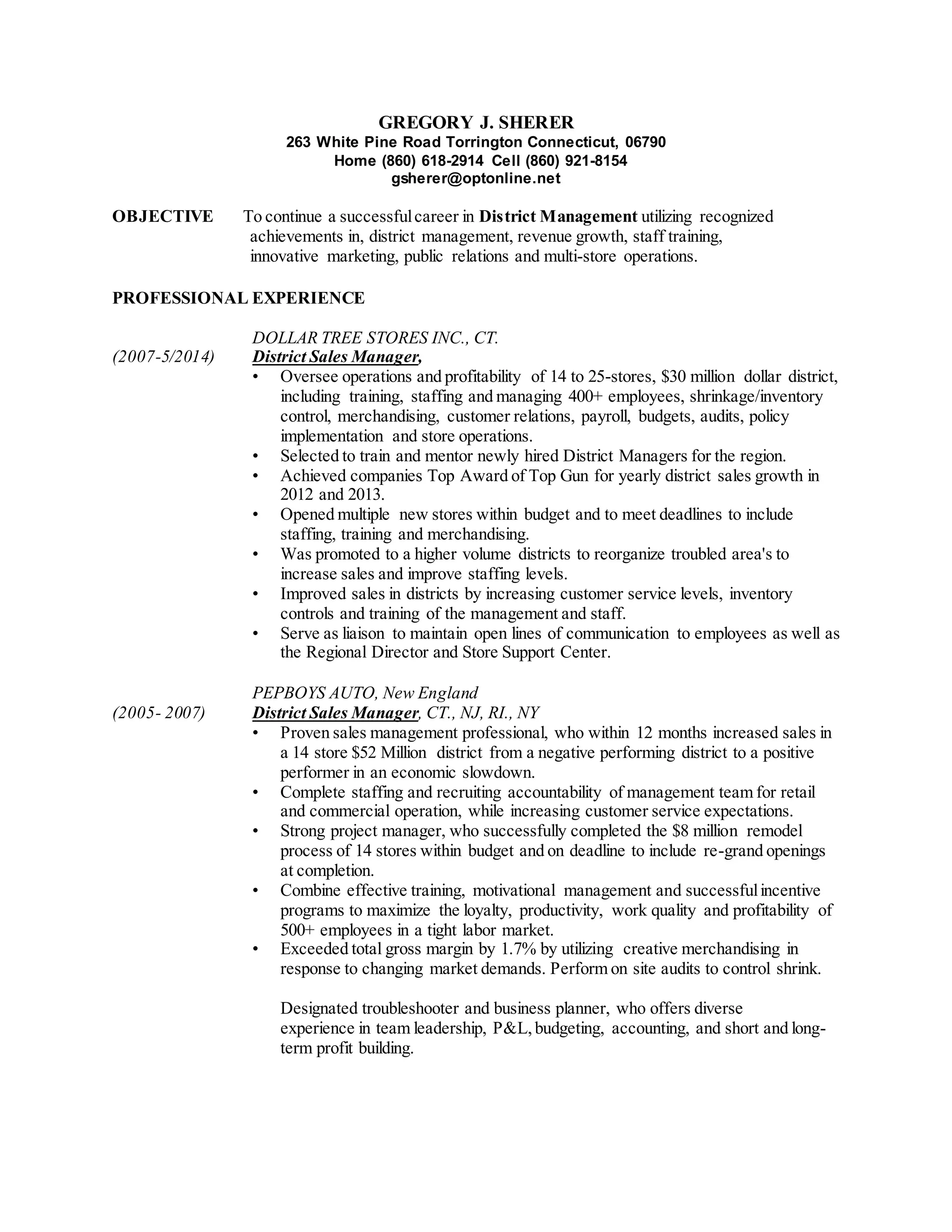 GREGORY J. SHERER
263 White Pine Road Torrington Connecticut, 06790
Home (860) 618-2914 Cell (860) 921-8154
gsherer@optonline.net

OBJECTIVE To continue a successful career in District Management utilizing recognized achievements in, district management, revenue growth, staff training, innovative marketing, public relations and multi-store operations.

PROFESSIONAL EXPERIENCE

DOLLAR TREE STORES INC., CT.
(2007-5/2014) District Sales Manager,
• Oversee operations and profitability of 14 to 25-stores, $30 million dollar district, including training, staffing and managing 400+ employees, shrinkage/inventory control, merchandising, customer relations, payroll, budgets, audits, policy implementation and store operations.
• Selected to train and mentor newly hired District Managers for the region.
• Achieved companies Top Award of Top Gun for yearly district sales growth in 2012 and 2013.
• Opened multiple new stores within budget and to meet deadlines to include staffing, training and merchandising.
• Was promoted to a higher volume districts to reorganize troubled area's to increase sales and improve staffing levels.
• Improved sales in districts by increasing customer service levels, inventory controls and training of the management and staff.
• Serve as liaison to maintain open lines of communication to employees as well as the Regional Director and Store Support Center.

PEPBOYS AUTO, New England
(2005- 2007) District Sales Manager, CT., NJ, RI., NY
• Proven sales management professional, who within 12 months increased sales in a 14 store $52 Million district from a negative performing district to a positive performer in an economic slowdown.
• Complete staffing and recruiting accountability of management team for retail and commercial operation, while increasing customer service expectations.
• Strong project manager, who successfully completed the $8 million remodel process of 14 stores within budget and on deadline to include re-grand openings at completion.
• Combine effective training, motivational management and successful incentive programs to maximize the loyalty, productivity, work quality and profitability of 500+ employees in a tight labor market.
• Exceeded total gross margin by 1.7% by utilizing creative merchandising in response to changing market demands. Perform on site audits to control shrink.

Designated troubleshooter and business planner, who offers diverse experience in team leadership, P&L, budgeting, accounting, and short and long-term profit building.